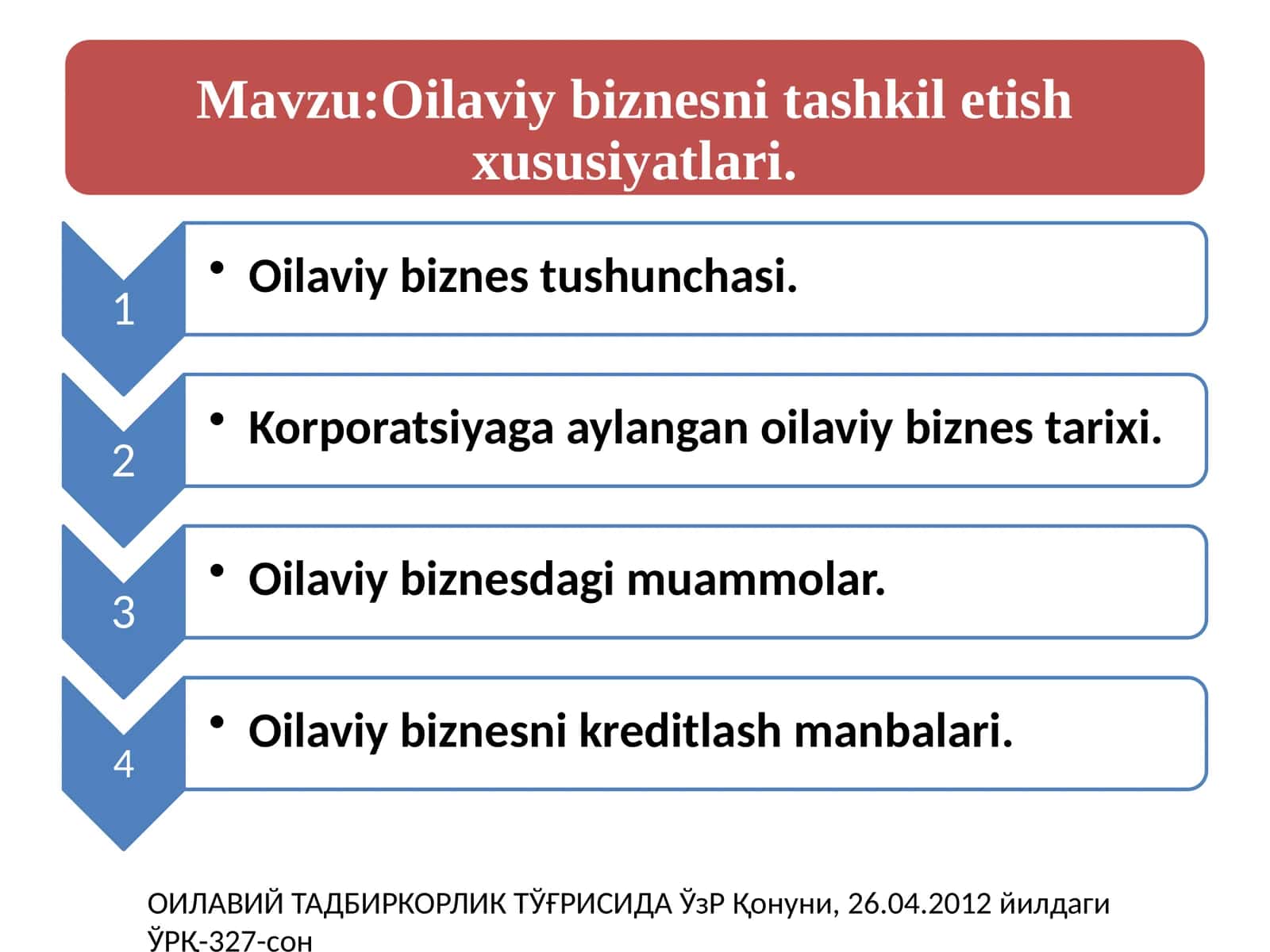 Mavzu:Oilaviy biznesni tashkil etish xususiyatlari.

1

• Oilaviy biznes tushunchasi.

2

• Korporatsiyaga aylangan oilaviy biznes tarixi.

3

• Oilaviy biznesdagi muammolar.

4

• Oilaviy biznesni kreditlash manbalari.

ОИЛАВИЙ ТАДБИРКОРЛИК ТЎҒРИСИДА ЎзР Қонуни, 26.04.2012 йилдаги ЎРҚ-327-сон